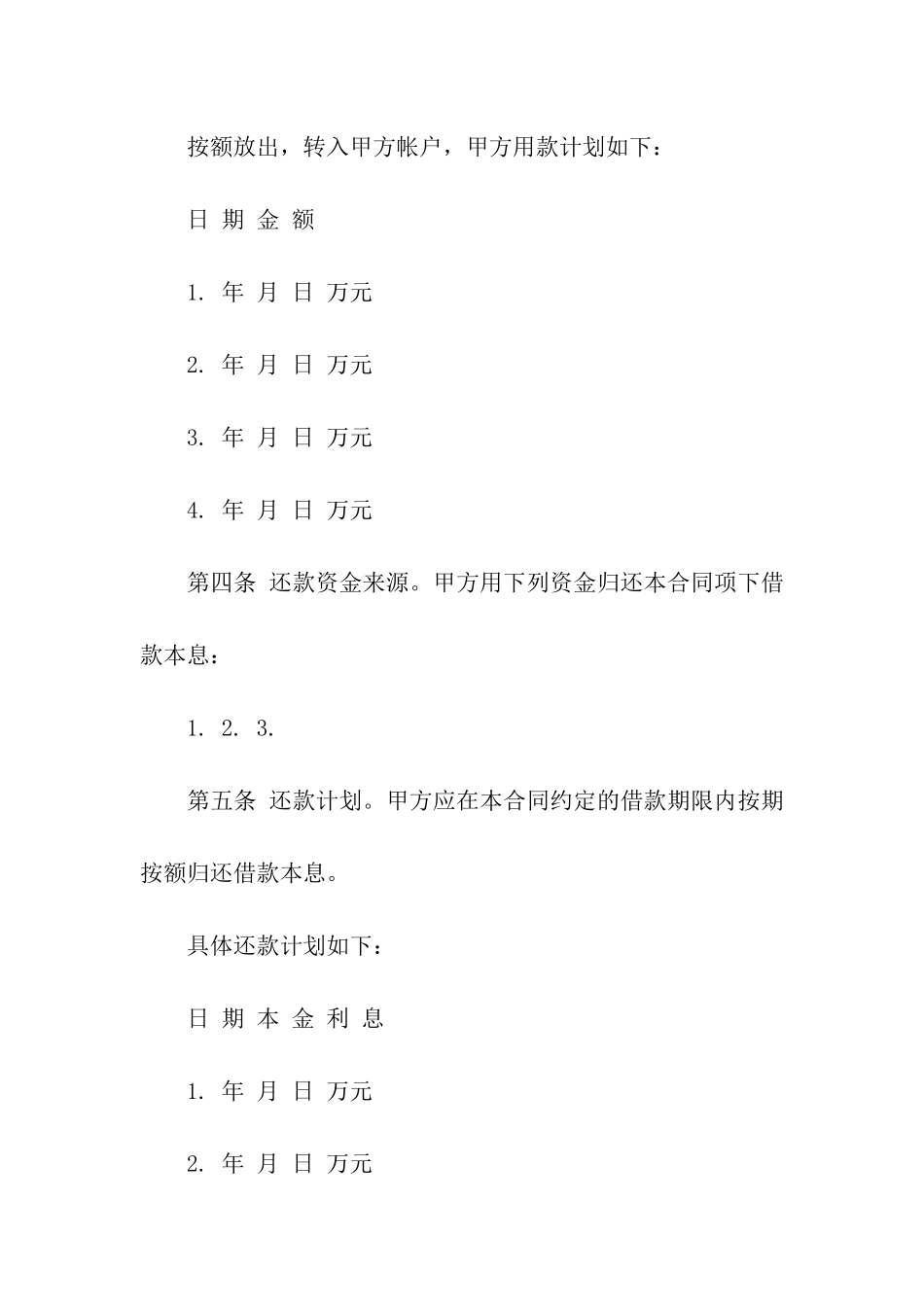 按额放出，转入甲方帐户，甲方用款计划如下：

日 期 金 额

1. 年 月 日 万元

2. 年 月 日 万元

3. 年 月 日 万元

4. 年 月 日 万元

第四条 还款资金来源。甲方用下列资金归还本合同项下借款本息：

1. 2. 3.

第五条 还款计划。甲方应在本合同约定的借款期限内按期按额归还借款本息。

具体还款计划如下：

日 期 本 金 利 息

1. 年 月 日 万元

2. 年 月 日 万元